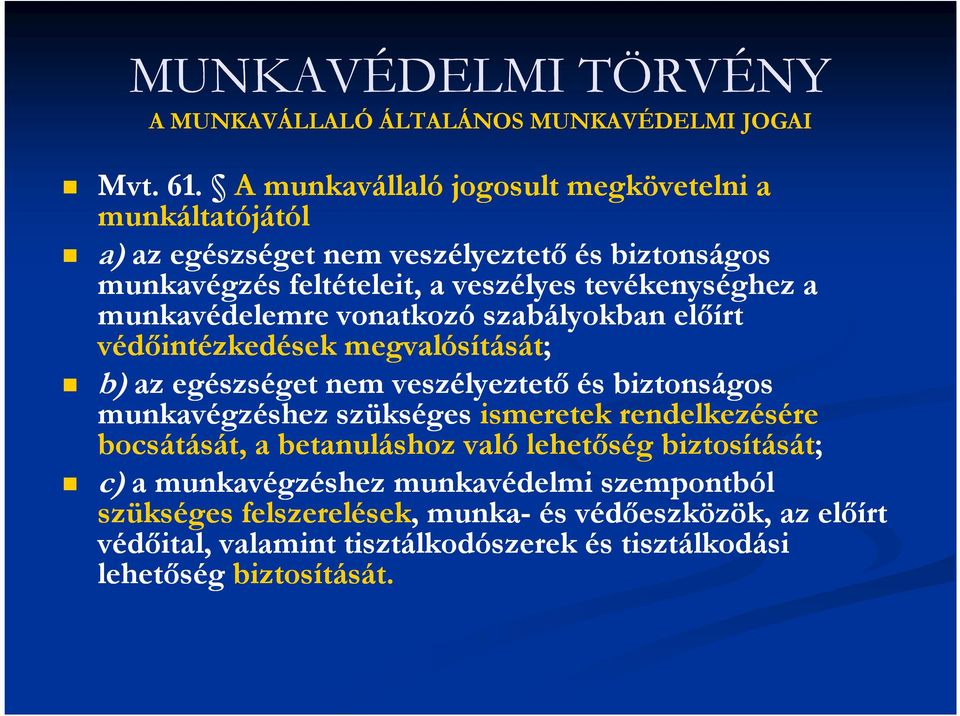 MUNKAVÉDELMI TÖRVÉNY

A MUNKAVÁLLALÓ ÁLTALÁNOS MUNKAVÉDELMI JOGAI

Mvt. 61. § A munkavállaló jogosult megkövetelni a munkáltatójától

a) az egészséget nem veszélyeztető és biztonságos munkavégzés feltételeit, a veszélyes tevékenységhez a munkavédelemre vonatkozó szabályokban előírt védőintézkedések megvalósítását;

b) az egészséget nem veszélyeztető és biztonságos munkavégzéshez szükséges ismeretek rendelkezésére bocsátását, a betanuláshoz való lehetőség biztosítását;

c) a munkavégzéshez munkavédelmi szempontból szükséges felszerelések, munka- és védőeszközök, az előírt védőital, valamint tisztálkodószerek és tisztálkodási lehetőség biztosítását.